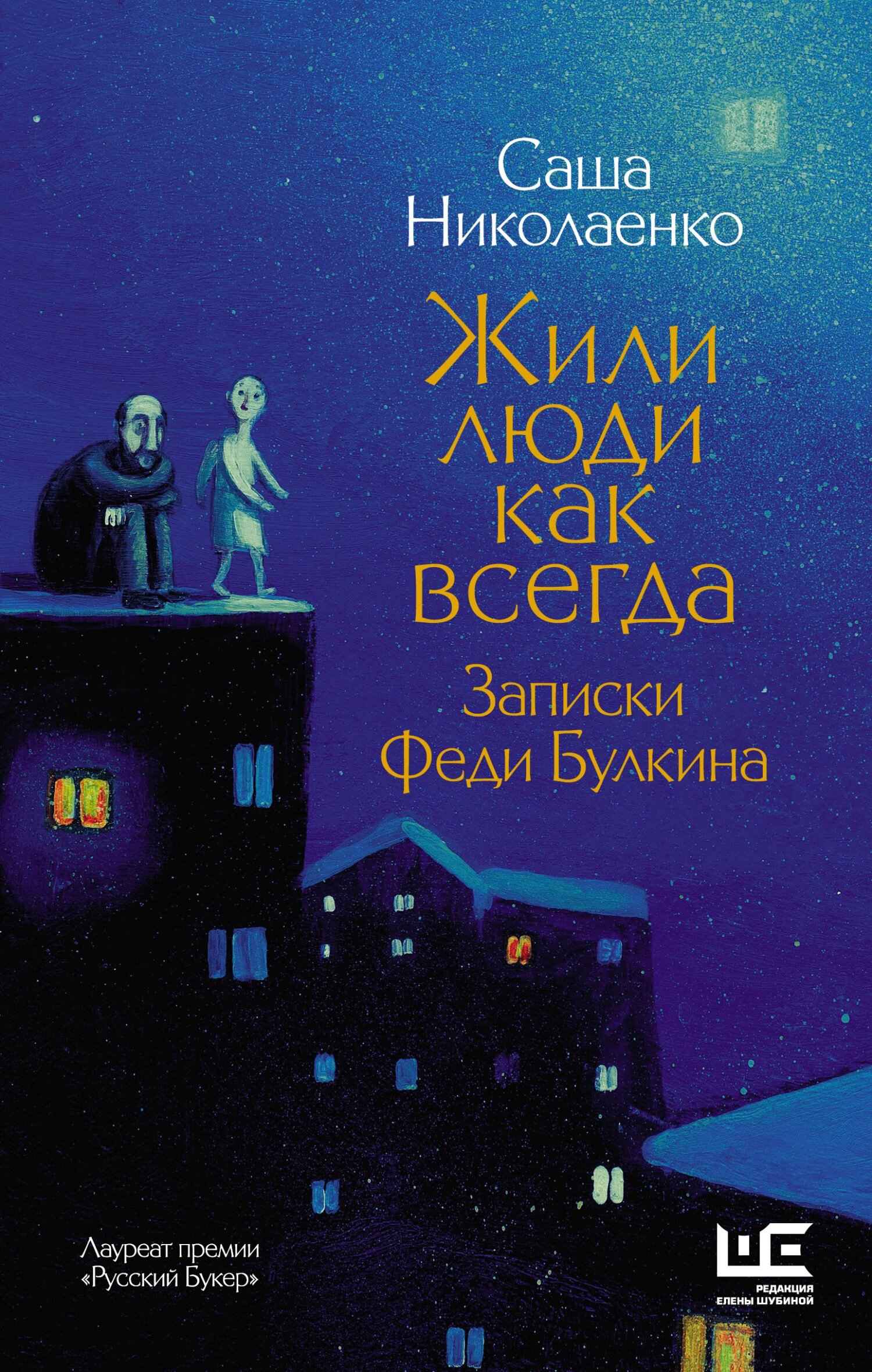 Саша Николаенко

Жили люди как всегда

Записки Феди Булкина

Лауреат премии «Русский Букер»

ШЕ

РЕДАКЦИЯ ЕЛЕНЫ ШУБИНОЙ